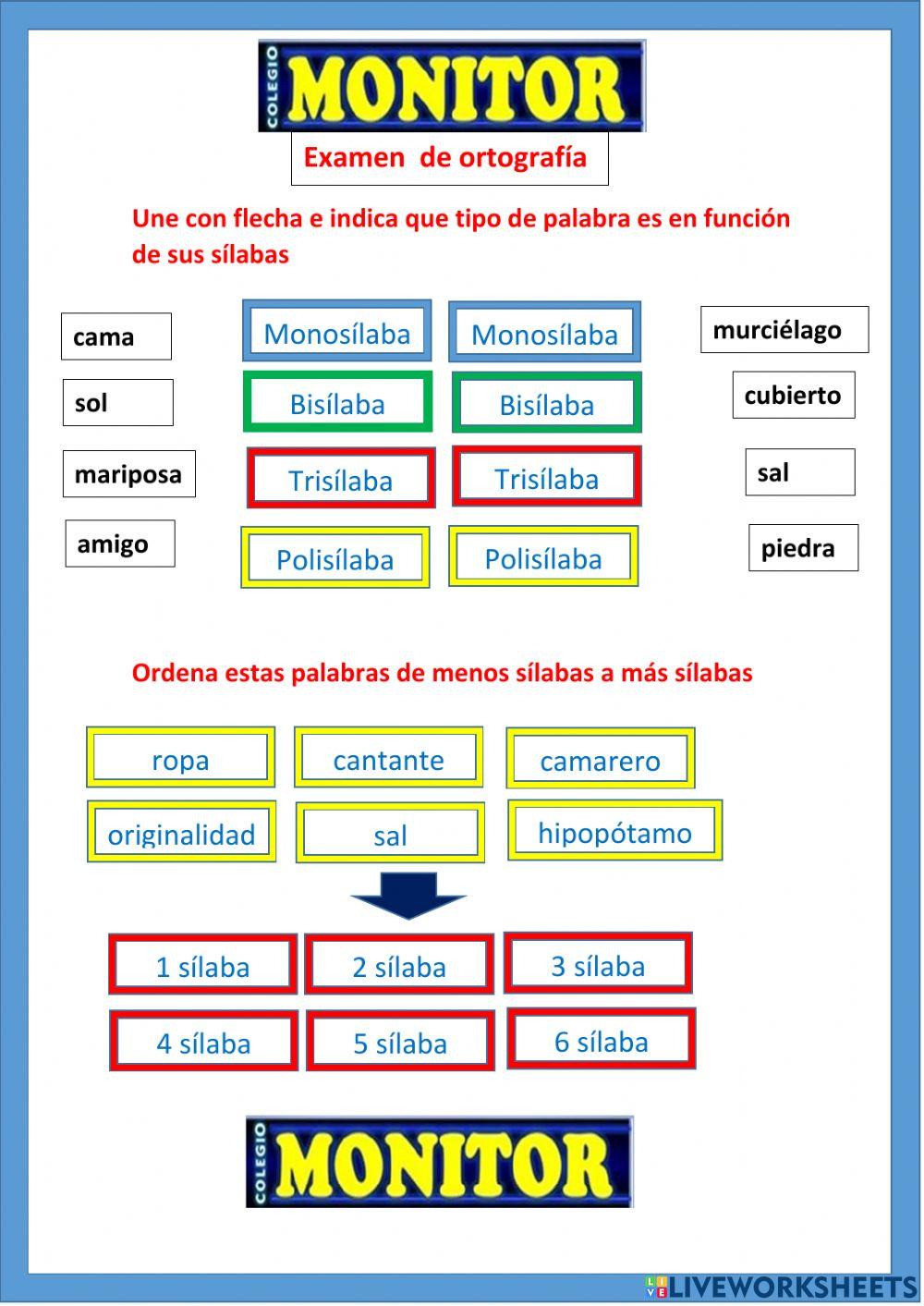 COLEGIO MONITOR

Examen de ortografía

Une con flecha e indica que tipo de palabra es en función de sus sílabas

cama
sol
mariposa
amigo

Monosílaba
Bisílaba
Trisílaba
Polisílaba

Monosílaba
Bisílaba
Trisílaba
Polisílaba

murciélago
cubierto
sal
piedra

Ordena estas palabras de menos sílabas a más sílabas

ropa
cantante
camarero
originalidad
sal
hipopótamo

1 sílaba
2 sílaba
3 sílaba
4 sílaba
5 sílaba
6 sílaba

COLEGIO MONITOR

LIVEWORKSHEETS